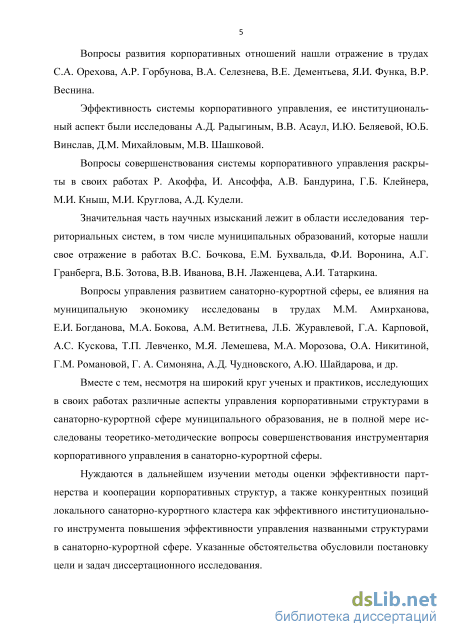 5

Вопросы развития корпоративных отношений нашли отражение в трудах С.А. Орехова, А.Р. Горбунова, В.А. Селезнева, В.Е. Дементьева, Я.И. Функа, В.Р. Веснина.

Эффективность системы корпоративного управления, ее институциональный аспект были исследованы А.Д. Радыгиным, В.В. Асаул, И.Ю. Беляевой, Ю.Б. Винслав, Д.М. Михайловым, М.В. Шашковой.

Вопросы совершенствования системы корпоративного управления раскрыты в своих работах Р. Акоффа, И. Ансоффа, А.В. Бандурина, Г.Б. Клейнера, М.И. Кныш, М.И. Круглова, А.Д. Кудели.

Значительная часть научных изысканий лежит в области исследования территориальных систем, в том числе муниципальных образований, которые нашли свое отражение в работах В.С. Бочкова, Е.М. Бухвальда, Ф.И. Воронина, А.Г. Гранберга, В.Б. Зотова, В.В. Иванова, В.Н. Лаженцева, А.И. Татаркина.

Вопросы управления развитием санаторно-курортной сферы, ее влияния на муниципальную экономику исследованы в трудах М.М. Амирханова, Е.И. Богданова, М.А. Бокова, А.М. Ветитнева, Л.Б. Журавлевой, Г.А. Карповой, А.С. Кускова, Т.П. Левченко, М.Я. Лемешева, М.А. Морозова, О.А. Никитиной, Г.М. Романовой, Г. А. Симоняна, А.Д. Чудновского, А.Ю. Шайдарова, и др.

Вместе с тем, несмотря на широкий круг ученых и практиков, исследующих в своих работах различные аспекты управления корпоративными структурами в санаторно-курортной сфере муниципального образования, не в полной мере исследованы теоретико-методические вопросы совершенствования инструментария корпоративного управления в санаторно-курортной сферы.

Нуждаются в дальнейшем изучении методы оценки эффективности партнерства и кооперации корпоративных структур, а также конкурентных позиций локального санаторно-курортного кластера как эффективного институционального инструмента повышения эффективности управления названными структурами в санаторно-курортной сфере. Указанные обстоятельства обусловили постановку цели и задач диссертационного исследования.

dsLib.net
библиотека диссертаций